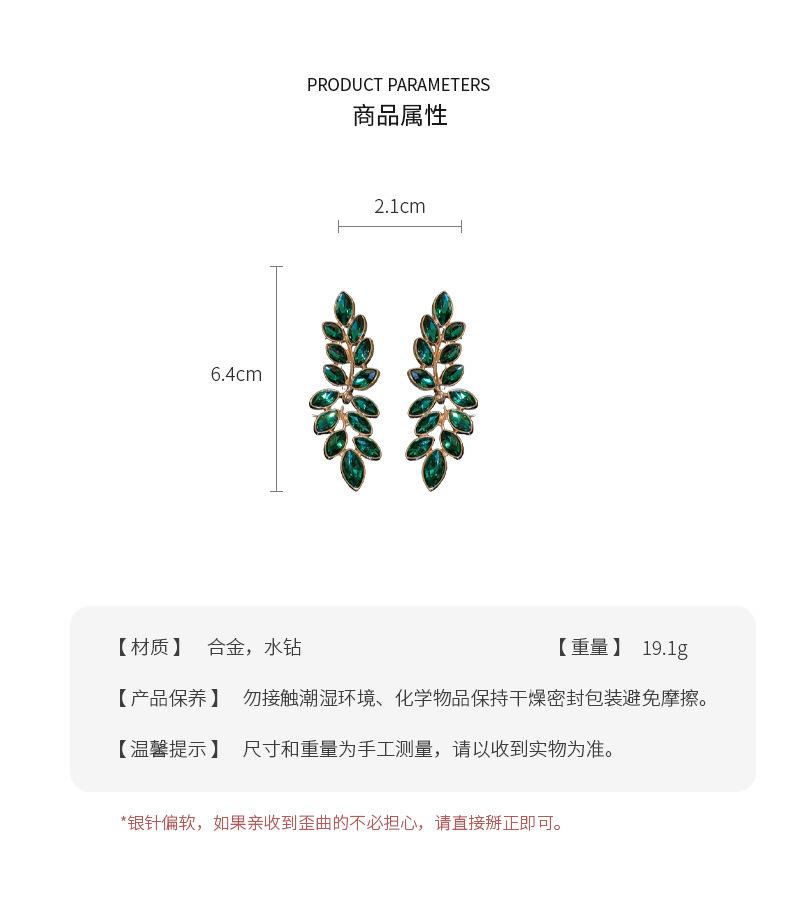 PRODUCT PARAMETERS
商品属性

2.1cm

6.4cm

【材质】 合金，水钻

【重量】 19.1g

【产品保养】 勿接触潮湿环境、化学物品保持干燥密封包装避免摩擦。

【温馨提示】 尺寸和重量为手工测量，请以收到实物为准。

*银针偏软，如果亲收到歪曲的不必担心，请直接掰正即可。